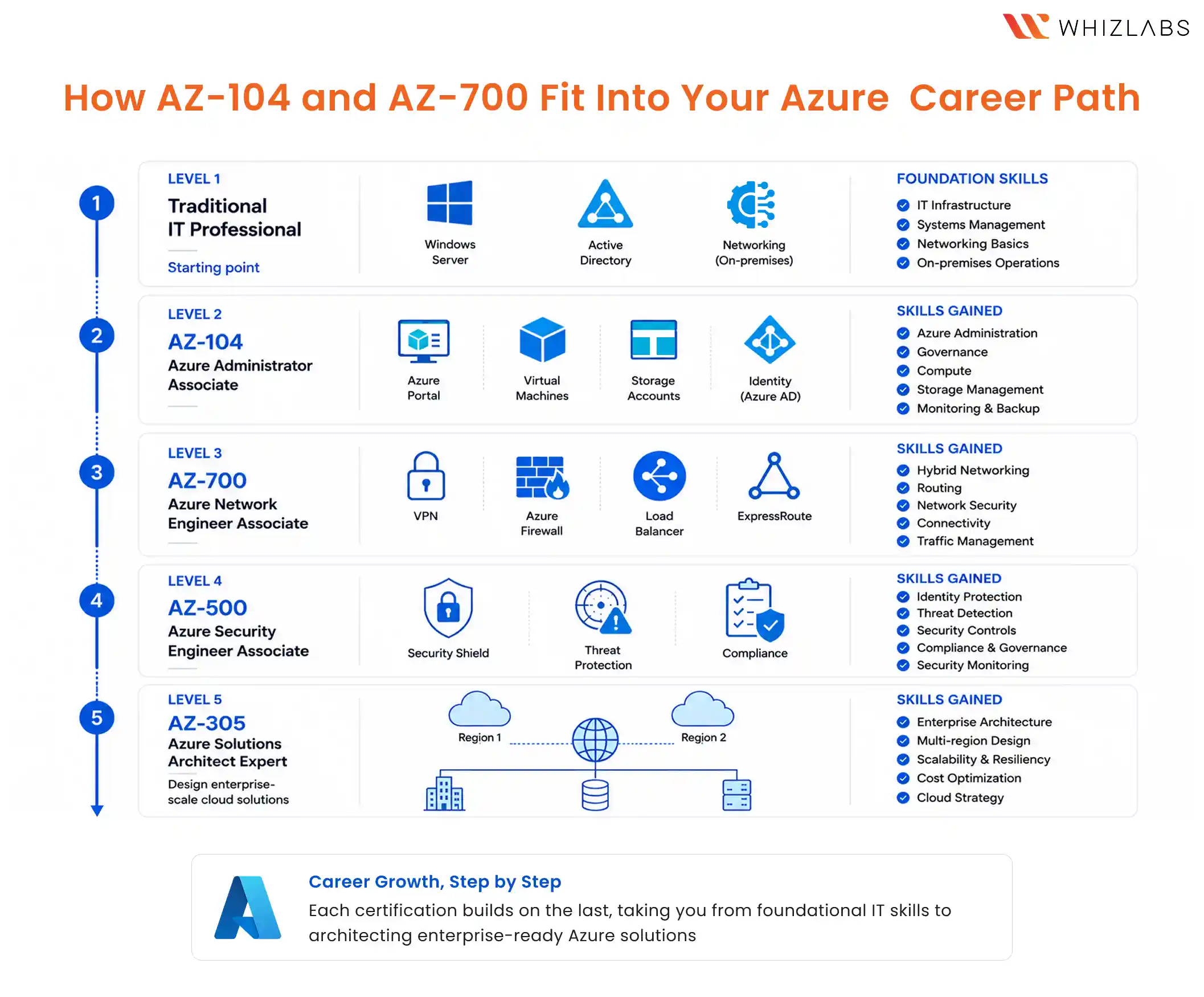 WHIZLABS

How AZ-104 and AZ-700 Fit Into Your Azure Career Path

1

LEVEL 1
Traditional IT Professional
Starting point

Windows Server
Active Directory
Networking (On-premises)

FOUNDATION SKILLS
IT Infrastructure
Systems Management
Networking Basics
On-premises Operations

2

LEVEL 2
AZ-104
Azure Administrator Associate

Azure Portal
Virtual Machines
Storage Accounts
Identity (Azure AD)

SKILLS GAINED
Azure Administration
Governance
Compute
Storage Management
Monitoring & Backup

3

LEVEL 3
AZ-700
Azure Network Engineer Associate

VPN
Azure Firewall
Load Balancer
ExpressRoute

SKILLS GAINED
Hybrid Networking
Routing
Network Security
Connectivity
Traffic Management

4

LEVEL 4
AZ-500
Azure Security Engineer Associate

Security Shield
Threat Protection
Compliance

SKILLS GAINED
Identity Protection
Threat Detection
Security Controls
Compliance & Governance
Security Monitoring

5

LEVEL 5
AZ-305
Azure Solutions Architect Expert
Design enterprise-scale cloud solutions

Region 1
Region 2

SKILLS GAINED
Enterprise Architecture
Multi-region Design
Scalability & Resiliency
Cost Optimization
Cloud Strategy

Career Growth, Step by Step
Each certification builds on the last, taking you from foundational IT skills to architecting enterprise-ready Azure solutions